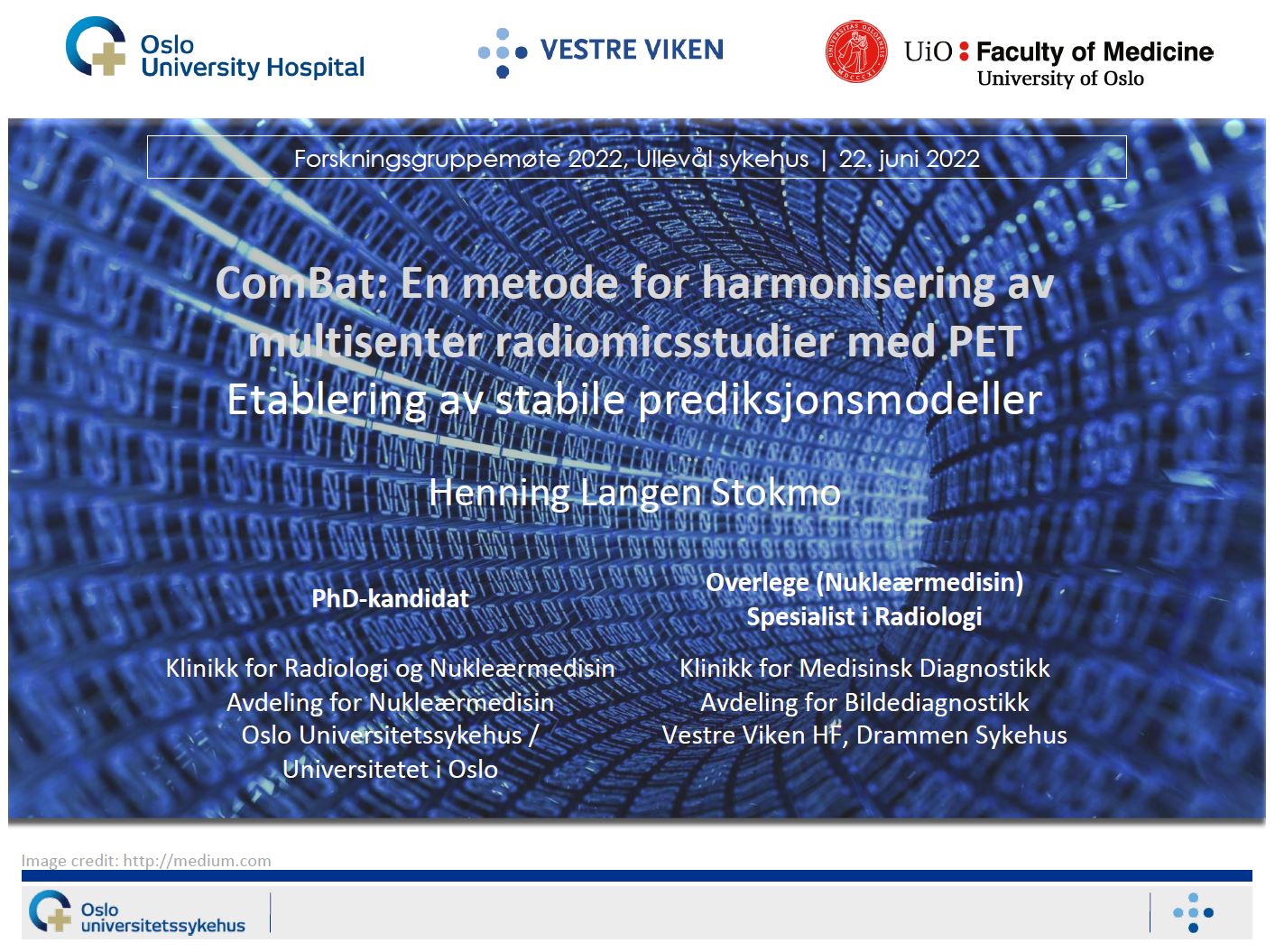 Oslo University Hospital

VESTRE VIKEN

UiO : Faculty of Medicine
University of Oslo

Forskningsgruppemøte 2022, Ullevål sykehus | 22. juni 2022

ComBat: En metode for harmonisering av multisenter radiomicsstudier med PET
Etablering av stabile prediksjonsmodeller

Henning Langen Stokmo

PhD-kandidat

Klinikk for Radiologi og Nukleærmedisin
Avdeling for Nukleærmedisin
Oslo Universitetssykehus /
Universitetet i Oslo

Overlege (Nukleærmedisin)
Spesialist i Radiologi

Klinikk for Medisinsk Diagnostikk
Avdeling for Bildediagnostikk
Vestre Viken HF, Drammen Sykehus

Image credit: http://medium.com

Oslo universitetssykehus